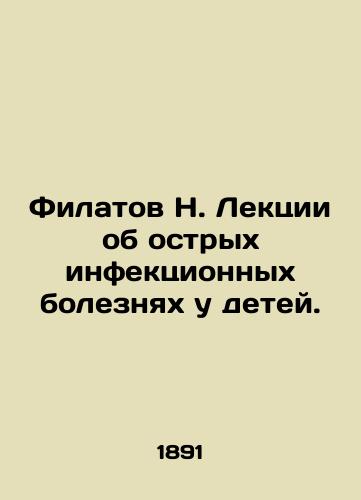 Филатов Н. Лекции об острых инфекционных болезнях у детей.

1891